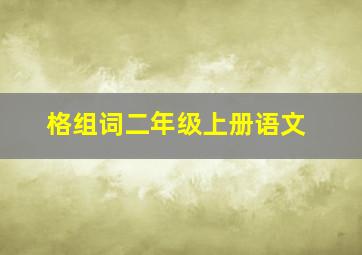 格组词二年级上册语文